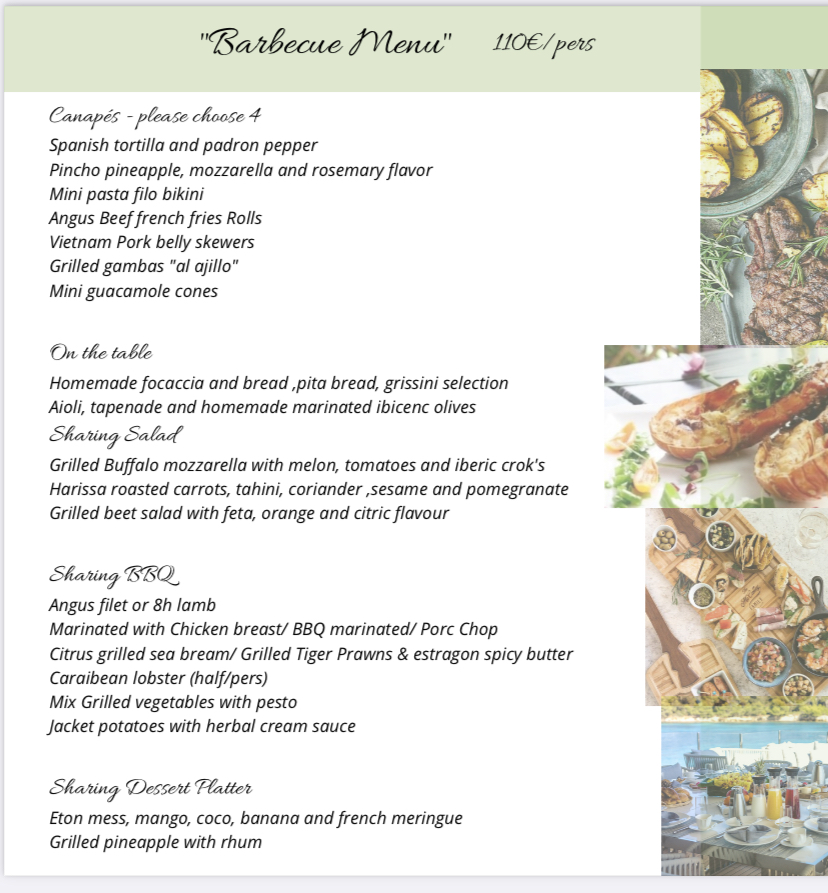 "Barbecue Menu" 110€/pers

Canapés - please choose 4
Spanish tortilla and padron pepper
Pincho pineapple, mozzarella and rosemary flavor
Mini pasta filo bikini
Angus Beef french fries Rolls
Vietnam Pork belly skewers
Grilled gambas "al ajillo"
Mini guacamole cones

On the table
Homemade focaccia and bread ,pita bread, grissini selection
Aioli, tapenade and homemade marinated ibicenc olives
Sharing Salad
Grilled Buffalo mozzarella with melon, tomatoes and iberic crok's
Harissa roasted carrots, tahini, coriander ,sesame and pomegranate
Grilled beet salad with feta, orange and citric flavour

Sharing BBQ
Angus filet or 8h lamb
Marinated with Chicken breast/ BBQ marinated/ Porc Chop
Citrus grilled sea bream/ Grilled Tiger Prawns & estragon spicy butter
Caraibean lobster (half/pers)
Mix Grilled vegetables with pesto
Jacket potatoes with herbal cream sauce

Sharing Dessert Platter
Eton mess, mango, coco, banana and french meringue
Grilled pineapple with rhum